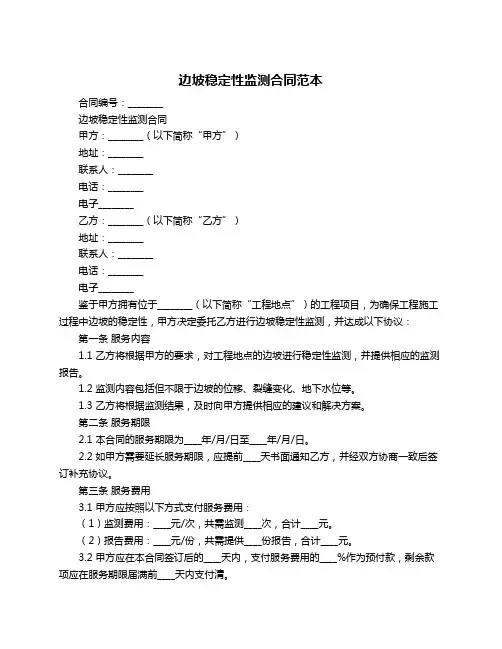 边坡稳定性监测合同范本

合同编号：________

边坡稳定性监测合同

甲方：________（以下简称“甲方”）

地址：________

联系人：________

电话：________

电子________

乙方：________（以下简称“乙方”）

地址：________

联系人：________

电话：________

电子________

鉴于甲方拥有位于________（以下简称“工程地点”）的工程项目，为确保工程施工过程中边坡的稳定性，甲方决定委托乙方进行边坡稳定性监测，并达成以下协议：

第一条 服务内容

1.1 乙方将根据甲方的要求，对工程地点的边坡进行稳定性监测，并提供相应的监测报告。

1.2 监测内容包括但不限于边坡的位移、裂缝变化、地下水位等。

1.3 乙方将根据监测结果，及时向甲方提供相应的建议和解决方案。

第二条 服务期限

2.1 本合同的服务期限为____年/月/日至____年/月/日。

2.2 如甲方需要延长服务期限，应提前____天书面通知乙方，并经双方协商一致后签订补充协议。

第三条 服务费用

3.1 甲方应按照以下方式支付服务费用：

（1）监测费用：____元/次，共需监测____次，合计____元。

（2）报告费用：____元/份，共需提供____份报告，合计____元。

3.2 甲方应在本合同签订后的____天内，支付服务费用的____%作为预付款，剩余款项应在服务期限届满前____天内支付清。